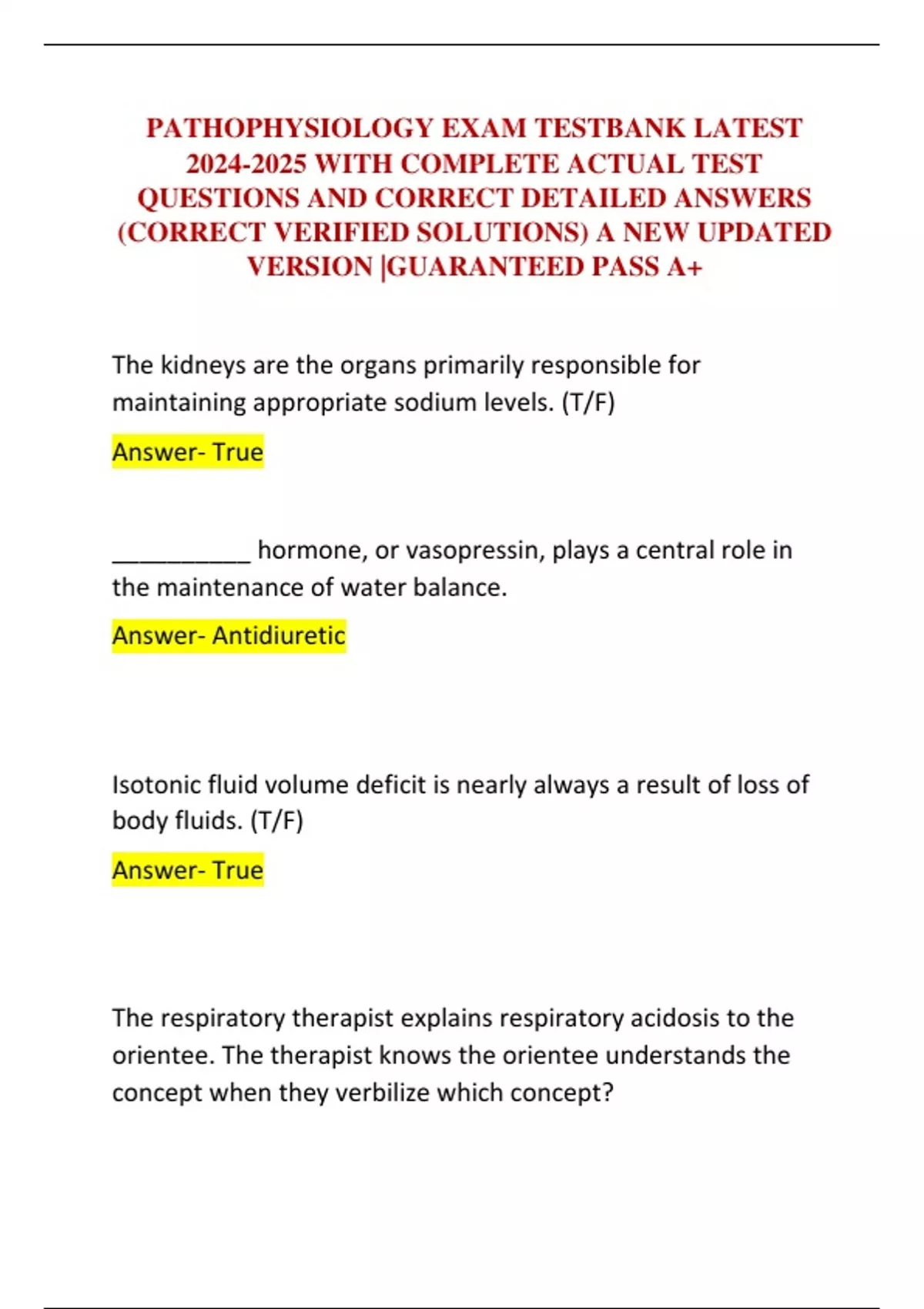 PATHOPHYSIOLOGY EXAM TESTBANK LATEST 2024-2025 WITH COMPLETE ACTUAL TEST QUESTIONS AND CORRECT DETAILED ANSWERS (CORRECT VERIFIED SOLUTIONS) A NEW UPDATED VERSION |GUARANTEED PASS A+

The kidneys are the organs primarily responsible for maintaining appropriate sodium levels. (T/F)

Answer- True

__________ hormone, or vasopressin, plays a central role in the maintenance of water balance.

Answer- Antidiuretic

Isotonic fluid volume deficit is nearly always a result of loss of body fluids. (T/F)

Answer- True

The respiratory therapist explains respiratory acidosis to the orientee. The therapist knows the orientee understands the concept when they verbilize which concept?